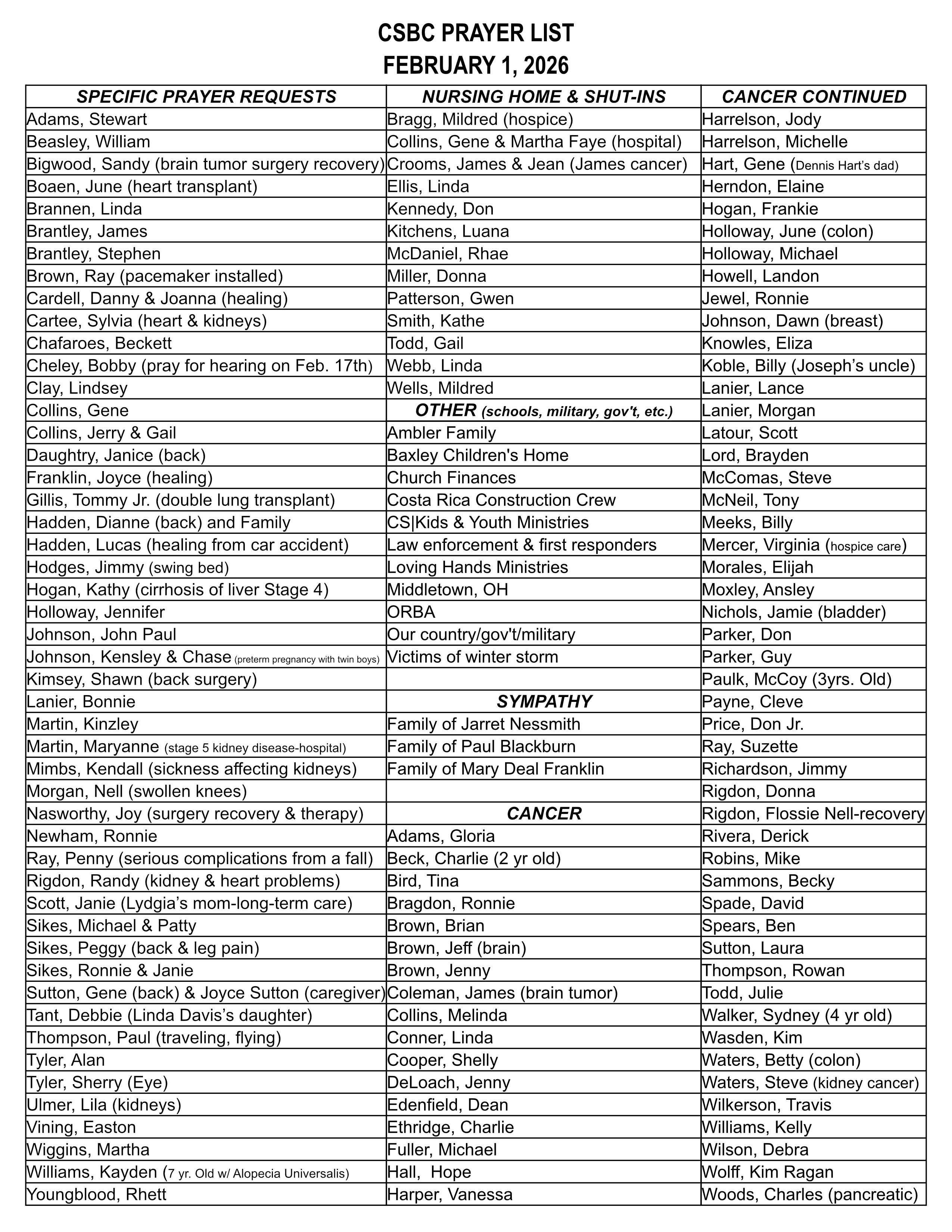 CSBC PRAYER LIST
FEBRUARY 1, 2026

| SPECIFIC PRAYER REQUESTS | NURSING HOME & SHUT-INS | CANCER CONTINUED |
|---|---|---|
| Adams, Stewart | Bragg, Mildred (hospice) | Harrelson, Jody |
| Beasley, William | Collins, Gene & Martha Faye (hospital) | Harrelson, Michelle |
| Bigwood, Sandy (brain tumor surgery recovery) | Crooms, James & Jean (James cancer) | Hart, Gene (Dennis Hart's dad) |
| Boaen, June (heart transplant) | Ellis, Linda | Herndon, Elaine |
| Brannen, Linda | Kennedy, Don | Hogan, Frankie |
| Brantley, James | Kitchens, Luana | Holloway, June (colon) |
| Brantley, Stephen | McDaniel, Rhae | Holloway, Michael |
| Brown, Ray (pacemaker installed) | Miller, Donna | Howell, Landon |
| Cardell, Danny & Joanna (healing) | Patterson, Gwen | Jewel, Ronnie |
| Cartee, Sylvia (heart & kidneys) | Smith, Kathe | Johnson, Dawn (breast) |
| Chafaroes, Beckett | Todd, Gail | Knowles, Eliza |
| Cheley, Bobby (pray for hearing on Feb. 17th) | Webb, Linda | Koble, Billy (Joseph's uncle) |
| Clay, Lindsey | Wells, Mildred | Lanier, Lance |
| Collins, Gene | OTHER (schools, military, gov't, etc.) | Lanier, Morgan |
| Collins, Jerry & Gail | Ambler Family | Latour, Scott |
| Daughtry, Janice (back) | Baxley Children's Home | Lord, Brayden |
| Franklin, Joyce (healing) | Church Finances | McComas, Steve |
| Gillis, Tommy Jr. (double lung transplant) | Costa Rica Construction Crew | McNeil, Tony |
| Hadden, Dianne (back) and Family | CS\|Kids & Youth Ministries | Meeks, Billy |
| Hadden, Lucas (healing from car accident) | Law enforcement & first responders | Mercer, Virginia (hospice care) |
| Hodges, Jimmy (swing bed) | Loving Hands Ministries | Morales, Elijah |
| Hogan, Kathy (cirrhosis of liver Stage 4) | Middletown, OH | Moxley, Ansley |
| Holloway, Jennifer | ORBA | Nichols, Jamie (bladder) |
| Johnson, John Paul | Our country/gov't/military | Parker, Don |
| Johnson, Kensley & Chase (preterm pregnancy with twin boys) | Victims of winter storm | Parker, Guy |
| Kimsey, Shawn (back surgery) | | Paulk, McCoy (3yrs. Old) |
| Lanier, Bonnie | SYMPATHY | Payne, Cleve |
| Martin, Kinzley | Family of Jarret Nessmith | Price, Don Jr. |
| Martin, Maryanne (stage 5 kidney disease-hospital) | Family of Paul Blackburn | Ray, Suzette |
| Mimbs, Kendall (sickness affecting kidneys) | Family of Mary Deal Franklin | Richardson, Jimmy |
| Morgan, Nell (swollen knees) | | Rigdon, Donna |
| Nasworthy, Joy (surgery recovery & therapy) | CANCER | Rigdon, Flossie Nell-recovery |
| Newham, Ronnie | Adams, Gloria | Rivera, Derick |
| Ray, Penny (serious complications from a fall) | Beck, Charlie (2 yr old) | Robins, Mike |
| Rigdon, Randy (kidney & heart problems) | Bird, Tina | Sammons, Becky |
| Scott, Janie (Lydgia's mom-long-term care) | Bragdon, Ronnie | Spade, David |
| Sikes, Michael & Patty | Brown, Brian | Spears, Ben |
| Sikes, Peggy (back & leg pain) | Brown, Jeff (brain) | Sutton, Laura |
| Sikes, Ronnie & Janie | Brown, Jenny | Thompson, Rowan |
| Sutton, Gene (back) & Joyce Sutton (caregiver) | Coleman, James (brain tumor) | Todd, Julie |
| Tant, Debbie (Linda Davis's daughter) | Collins, Melinda | Walker, Sydney (4 yr old) |
| Thompson, Paul (traveling, flying) | Conner, Linda | Wasden, Kim |
| Tyler, Alan | Cooper, Shelly | Waters, Betty (colon) |
| Tyler, Sherry (Eye) | DeLoach, Jenny | Waters, Steve (kidney cancer) |
| Ulmer, Lila (kidneys) | Edenfield, Dean | Wilkerson, Travis |
| Vining, Easton | Ethridge, Charlie | Williams, Kelly |
| Wiggins, Martha | Fuller, Michael | Wilson, Debra |
| Williams, Kayden (7 yr. Old w/ Alopecia Universalis) | Hall, Hope | Wolff, Kim Ragan |
| Youngblood, Rhett | Harper, Vanessa | Woods, Charles (pancreatic) |